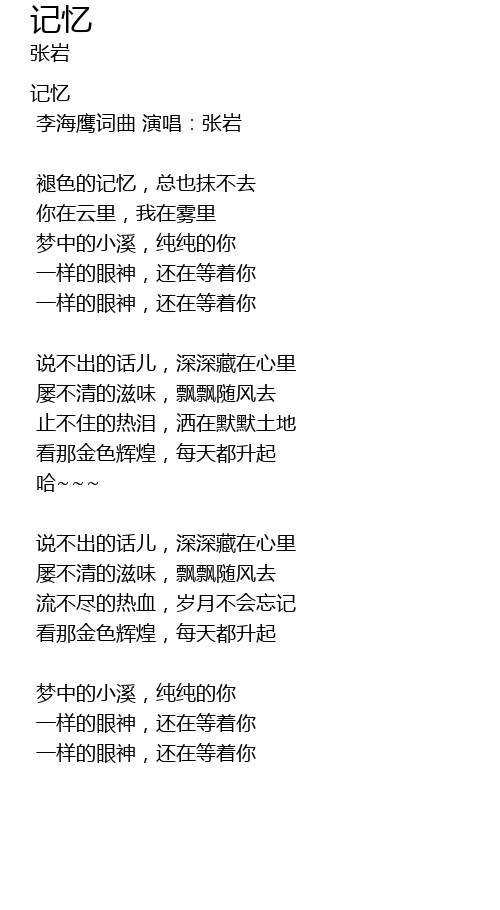 记忆
张岩

记忆
李海鹰词曲 演唱：张岩

褪色的记忆，总也抹不去
你在云里，我在雾里
梦中的小溪，纯纯的你
一样的眼神，还在等着你
一样的眼神，还在等着你

说不出的话儿，深深藏在心里
屡不清的滋味，飘飘随风去
止不住的热泪，洒在默默土地
看那金色辉煌，每天都升起
哈~~~

说不出的话儿，深深藏在心里
屡不清的滋味，飘飘随风去
流不尽的热血，岁月不会忘记
看那金色辉煌，每天都升起

梦中的小溪，纯纯的你
一样的眼神，还在等着你
一样的眼神，还在等着你